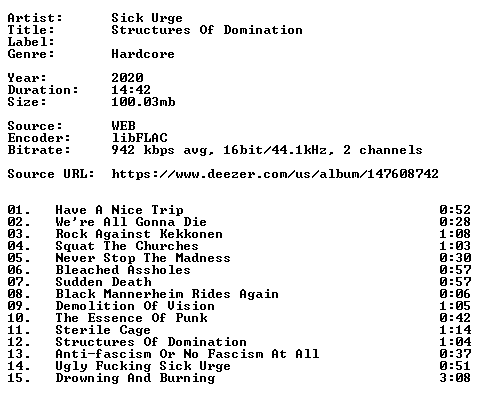 Artist: Sick Urge
Title: Structures Of Domination
Label:
Genre: Hardcore

Year: 2020
Duration: 14:42
Size: 100.03mb

Source: WEB
Encoder: libFLAC
Bitrate: 942 kbps avg, 16bit/44.1kHz, 2 channels

Source URL: https://www.deezer.com/us/album/147608742

01. Have A Nice Trip 0:52
02. We're All Gonna Die 0:28
03. Rock Against Kekkonen 1:08
04. Squat The Churches 1:03
05. Never Stop The Madness 0:30
06. Bleached Assholes 0:57
07. Sudden Death 0:57
08. Black Mannerheim Rides Again 0:06
09. Demolition Of Vision 1:05
10. The Essence Of Punk 0:42
11. Sterile Cage 1:14
12. Structures Of Domination 1:04
13. Anti-fascism Or No Fascism At All 0:37
14. Ugly Fucking Sick Urge 0:51
15. Drowning And Burning 3:08